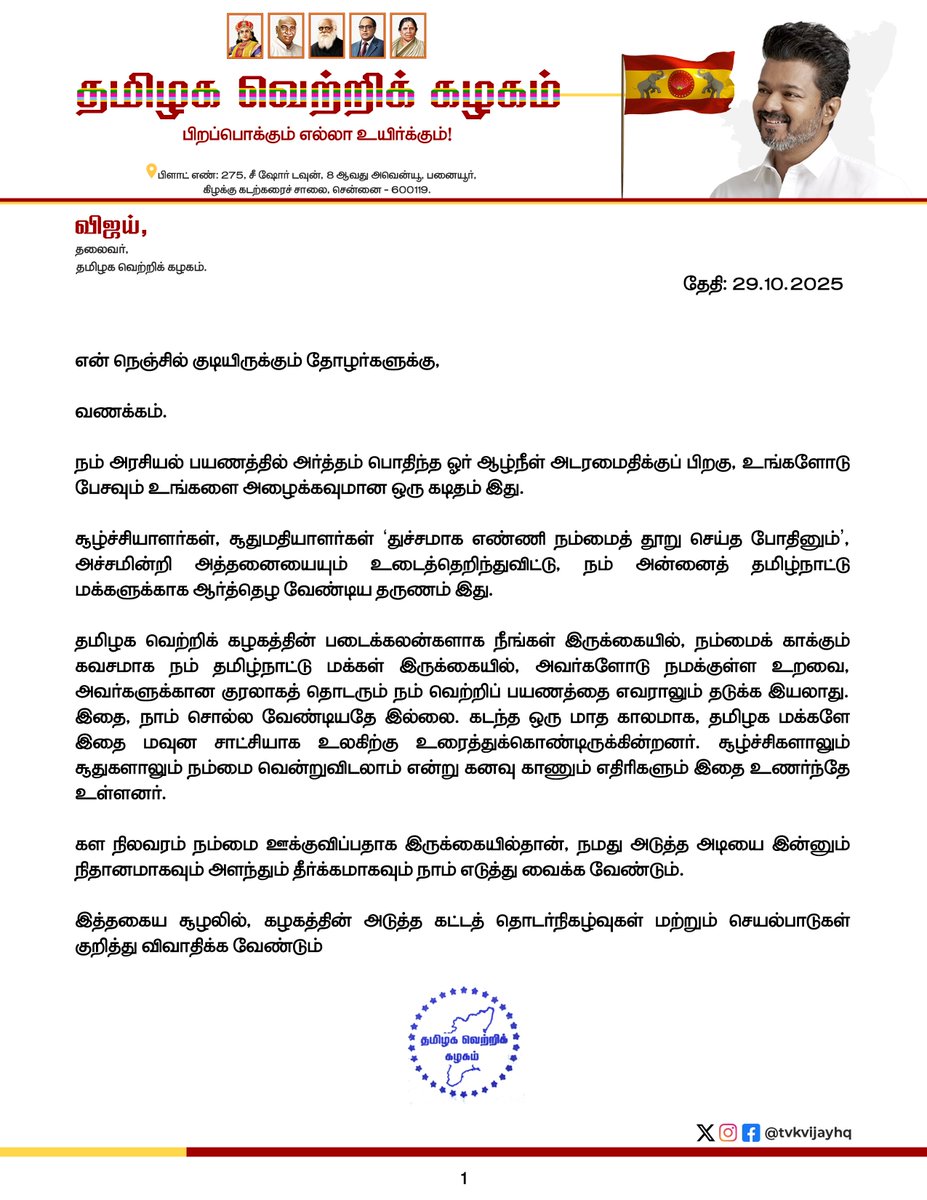 தமிழக வெற்றிக் கழகம்
பிறப்பொக்கும் எல்லா உயிர்க்கும்!

பிளாட் எண்: 275, சீ ஷோர் டவுன், 8 ஆவது அவென்யூ, பனையூர், கிழக்கு கடற்கரைச் சாலை, சென்னை - 600119.

விஜய்,
தலைவர்,
தமிழக வெற்றிக் கழகம்.

தேதி: 29.10.2025

என் நெஞ்சில் குடியிருக்கும் தோழர்களுக்கு,

வணக்கம்.

நம் அரசியல் பயணத்தில் அர்த்தம் பொதிந்த ஓர் ஆழ்நீள் அடரமைதிக்குப் பிறகு, உங்களோடு பேசவும் உங்களை அழைக்கவுமான ஒரு கடிதம் இது.

சூழ்ச்சியாளர்கள், சூதுமதியாளர்கள் 'துச்சமாக எண்ணி நம்மைத் தூறு செய்த போதினும்', அச்சமின்றி அத்தனையையும் உடைத்தெறிந்துவிட்டு, நம் அன்னைத் தமிழ்நாட்டு மக்களுக்காக ஆர்த்தெழ வேண்டிய தருணம் இது.

தமிழக வெற்றிக் கழகத்தின் படைக்கலன்களாக நீங்கள் இருக்கையில், நம்மைக் காக்கும் கவசமாக நம் தமிழ்நாட்டு மக்கள் இருக்கையில், அவர்களோடு நமக்குள்ள உறவை, அவர்களுக்கான குரலாகத் தொடரும் நம் வெற்றிப் பயணத்தை எவராலும் தடுக்க இயலாது. இதை, நாம் சொல்ல வேண்டியதே இல்லை. கடந்த ஒரு மாத காலமாக, தமிழக மக்களே இதை மவுன சாட்சியாக உலகிற்கு உரைத்துக்கொண்டிருக்கின்றனர். சூழ்ச்சிகளாலும் சூதுகளாலும் நம்மை வென்றுவிடலாம் என்று கனவு காணும் எதிரிகளும் இதை உணர்ந்தே உள்ளனர்.

கள நிலவரம் நம்மை ஊக்குவிப்பதாக இருக்கையில்தான், நமது அடுத்த அடியை இன்னும் நிதானமாகவும் அளந்தும் தீர்க்கமாகவும் நாம் எடுத்து வைக்க வேண்டும்.

இத்தகைய சூழலில், கழகத்தின் அடுத்த கட்டத் தொடர்நிகழ்வுகள் மற்றும் செயல்பாடுகள் குறித்து விவாதிக்க வேண்டும்

தமிழக வெற்றிக் கழகம்

@tvkvijayhq

1